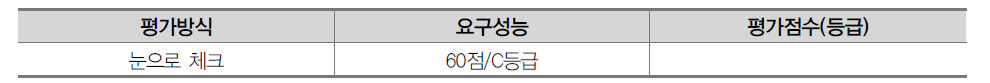 | 평가방식 | 요구성능 | 평가점수(등급) |
|---|---|---|
| 눈으로 체크 | 60점/C등급 | |